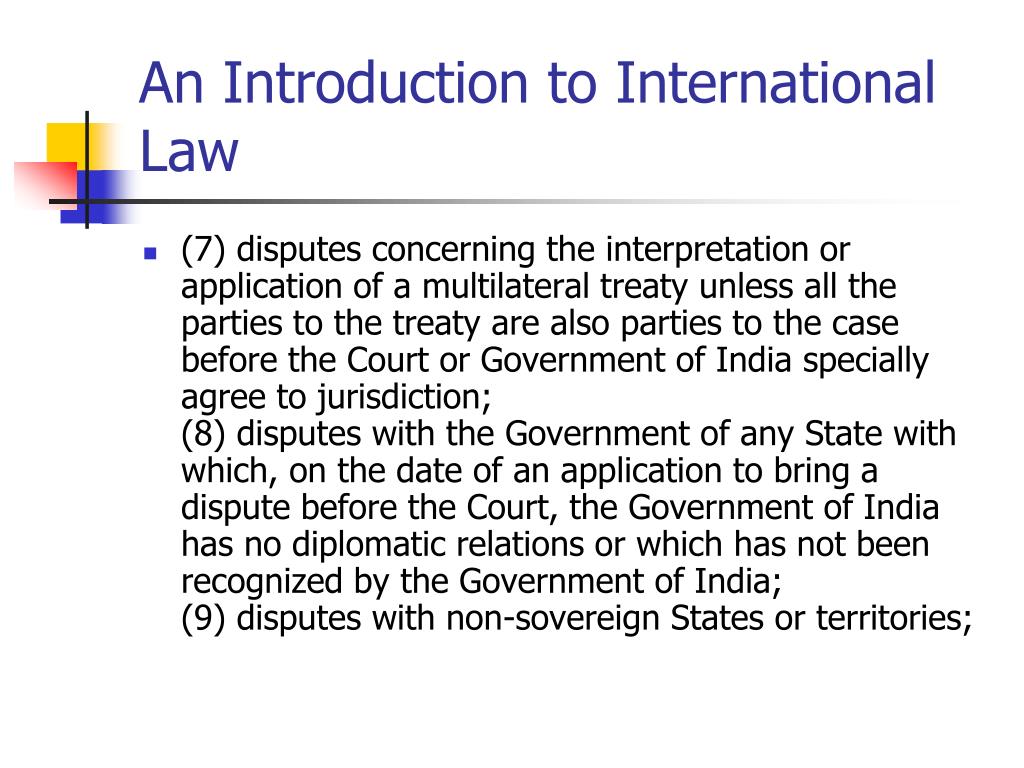 An Introduction to International Law

(7) disputes concerning the interpretation or application of a multilateral treaty unless all the parties to the treaty are also parties to the case before the Court or Government of India specially agree to jurisdiction;
(8) disputes with the Government of any State with which, on the date of an application to bring a dispute before the Court, the Government of India has no diplomatic relations or which has not been recognized by the Government of India;
(9) disputes with non-sovereign States or territories;